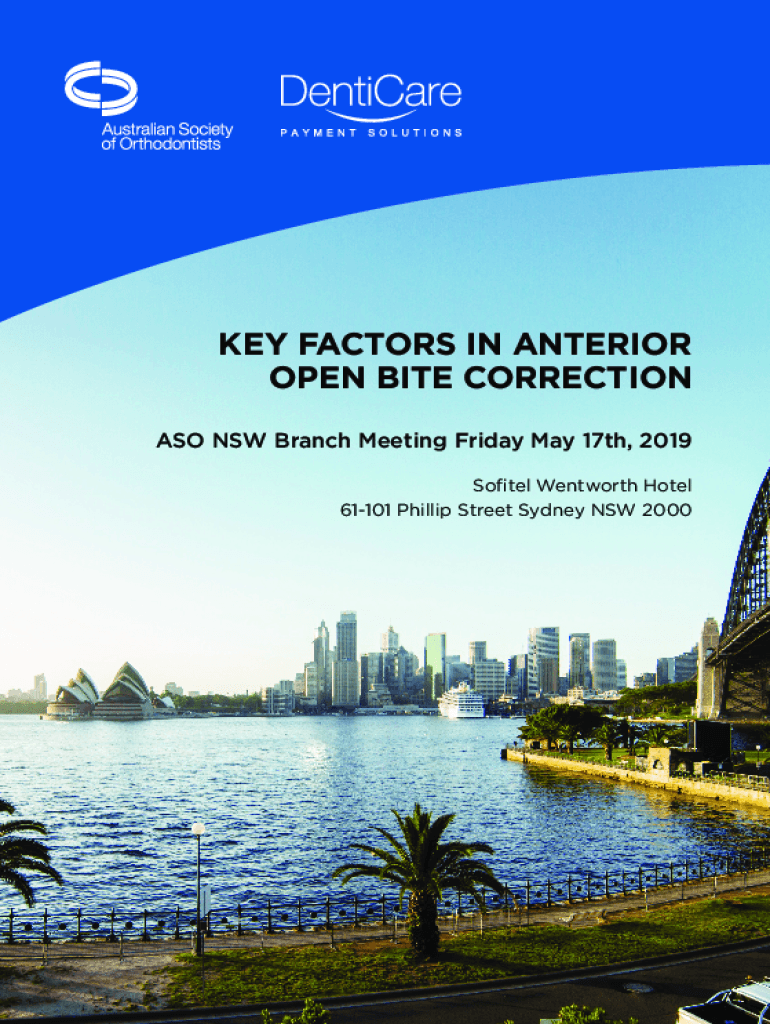 Australian Society
of Orthodontists

DentiCare
PAYMENT SOLUTIONS

KEY FACTORS IN ANTERIOR
OPEN BITE CORRECTION

ASO NSW Branch Meeting Friday May 17th, 2019

Sofitel Wentworth Hotel
61-101 Phillip Street Sydney NSW 2000